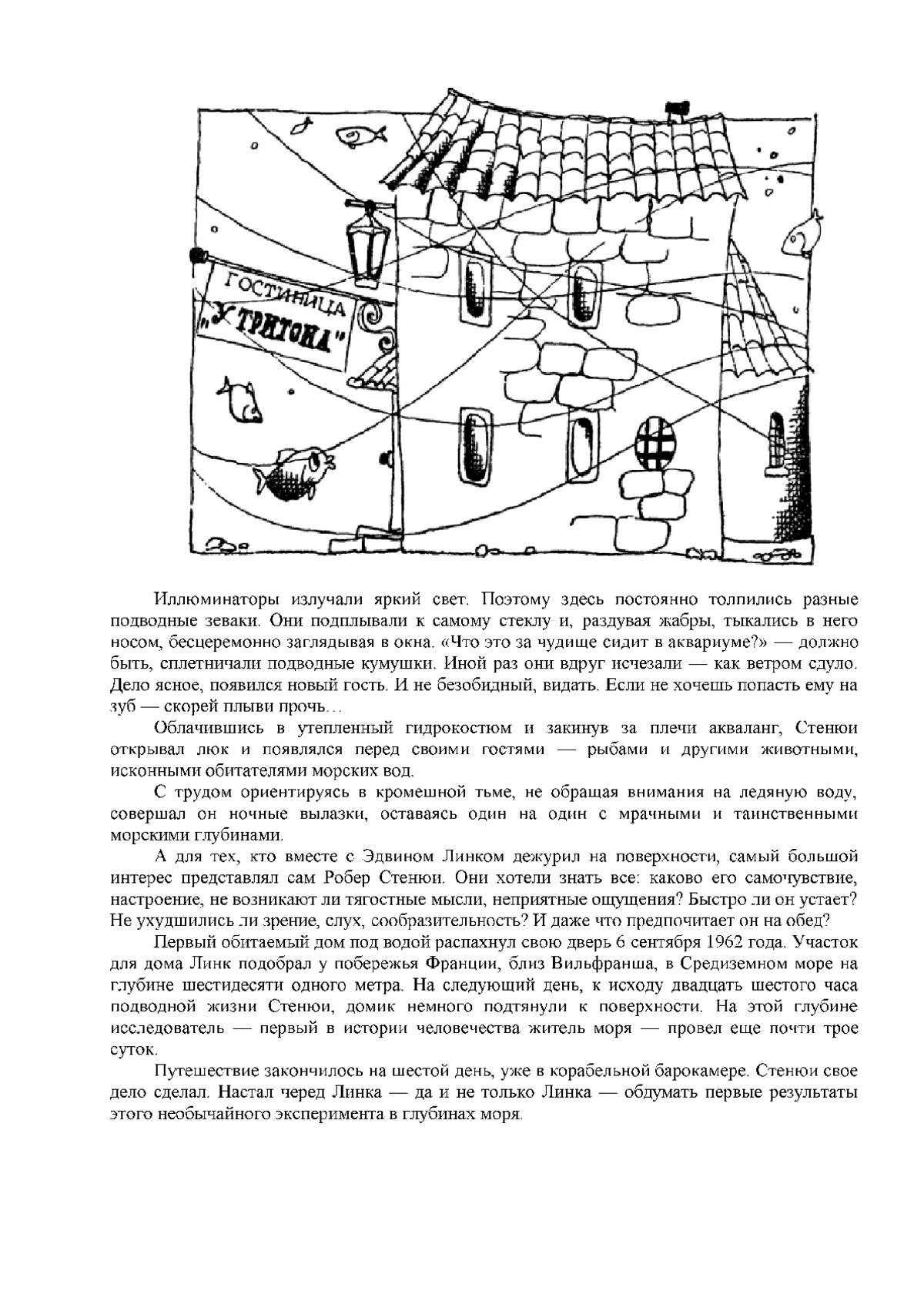 ГОСТИНИЦА „У ТРИТОНА"

Иллюминаторы излучали яркий свет. Поэтому здесь постоянно толпились разные подводные зеваки. Они подплывали к самому стеклу и, раздувая жабры, тыкались в него носом, бесцеремонно заглядывая в окна. «Что это за чудище сидит в аквариуме?» — должно быть, сплетничали подводные кумушки. Иной раз они вдруг исчезали — как ветром сдуло. Дело ясное, появился новый гость. И не безобидный, видать. Если не хочешь попасть ему на зуб — скорей плыви прочь…

Облачившись в утепленный гидрокостюм и закинув за плечи акваланг, Стенюи открывал люк и появлялся перед своими гостями — рыбами и другими животными, исконными обитателями морских вод.

С трудом ориентируясь в кромешной тьме, не обращая внимания на ледяную воду, совершал он ночные вылазки, оставаясь один на один с мрачными и таинственными морскими глубинами.

А для тех, кто вместе с Эдвином Линком дежурил на поверхности, самый большой интерес представлял сам Робер Стенюи. Они хотели знать все: каково его самочувствие, настроение, не возникают ли тягостные мысли, неприятные ощущения? Быстро ли он устает? Не ухудшились ли зрение, слух, сообразительность? И даже что предпочитает он на обед?

Первый обитаемый дом под водой распахнул свою дверь 6 сентября 1962 года. Участок для дома Линк подобрал у побережья Франции, близ Вильфранша, в Средиземном море на глубине шестидесяти одного метра. На следующий день, к исходу двадцать шестого часа подводной жизни Стенюи, домик немного подтянули к поверхности. На этой глубине исследователь — первый в истории человечества житель моря — провел еще почти трое суток.

Путешествие закончилось на шестой день, уже в корабельной барокамере. Стенюи свое дело сделал. Настал черед Линка — да и не только Линка — обдумать первые результаты этого необычайного эксперимента в глубинах моря.